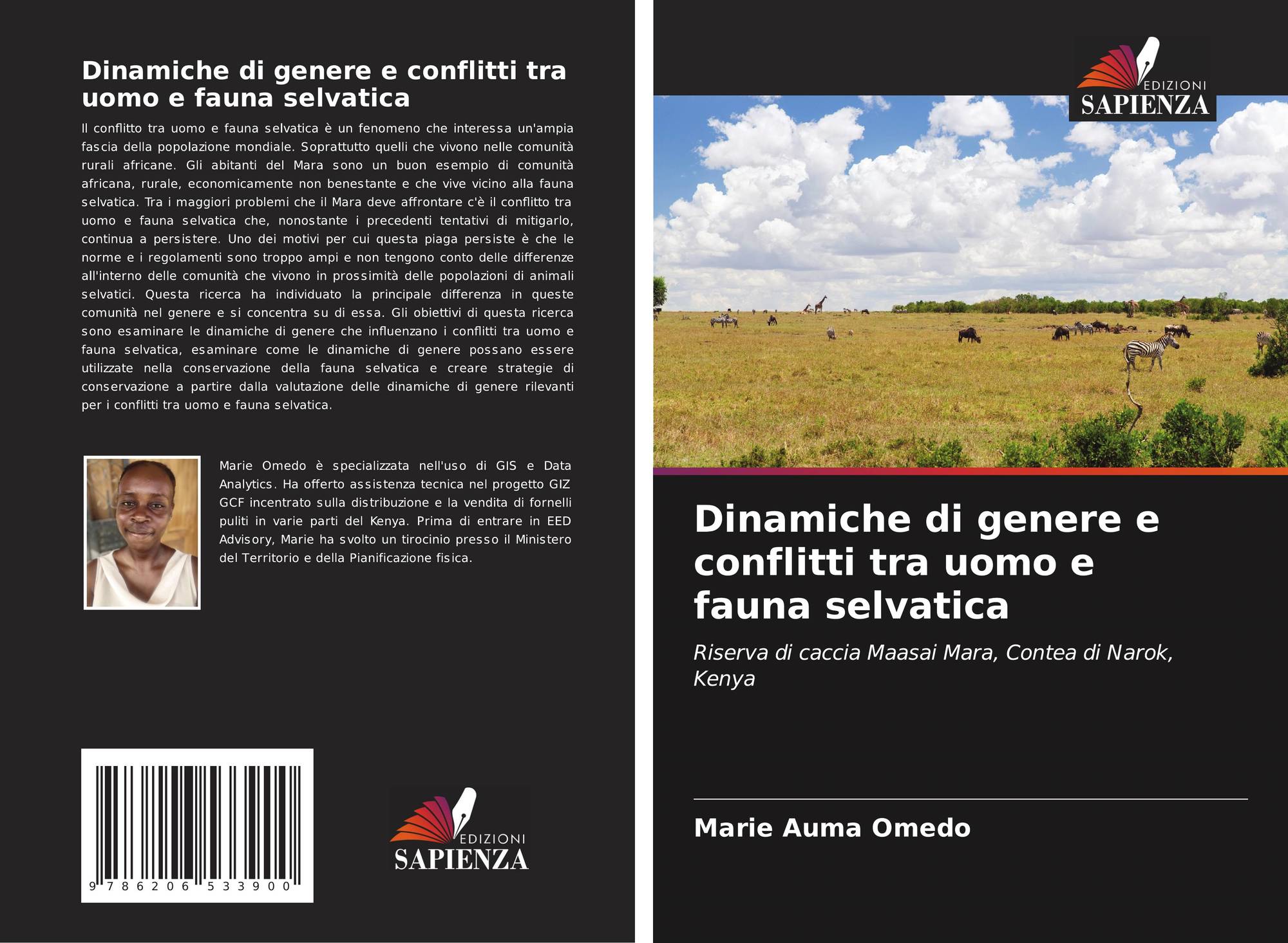 Dinamiche di genere e conflitti tra uomo e fauna selvatica

Il conflitto tra uomo e fauna selvatica è un fenomeno che interessa un'ampia fascia della popolazione mondiale. Soprattutto quelli che vivono nelle comunità rurali africane. Gli abitanti del Mara sono un buon esempio di comunità africana, rurale, economicamente non benestante e che vive vicino alla fauna selvatica. Tra i maggiori problemi che il Mara deve affrontare c'è il conflitto tra uomo e fauna selvatica che, nonostante i precedenti tentativi di mitigarlo, continua a persistere. Uno dei motivi per cui questa piaga persiste è che le norme e i regolamenti sono troppo ampi e non tengono conto delle differenze all'interno delle comunità che vivono in prossimità delle popolazioni di animali selvatici. Questa ricerca ha individuato la principale differenza in queste comunità nel genere e si concentra su di essa. Gli obiettivi di questa ricerca sono esaminare le dinamiche di genere che influenzano i conflitti tra uomo e fauna selvatica, esaminare come le dinamiche di genere possano essere utilizzate nella conservazione della fauna selvatica e creare strategie di conservazione a partire dalla valutazione delle dinamiche di genere rilevanti per i conflitti tra uomo e fauna selvatica.

Marie Omedo è specializzata nell'uso di GIS e Data Analytics. Ha offerto assistenza tecnica nel progetto GIZ GCF incentrato sulla distribuzione e la vendita di fornelli puliti in varie parti del Kenya. Prima di entrare in EED Advisory, Marie ha svolto un tirocinio presso il Ministero del Territorio e della Pianificazione fisica.

9 786206 533900

EDIZIONI
SAPIENZA

EDIZIONI
SAPIENZA

Dinamiche di genere e conflitti tra uomo e fauna selvatica

Riserva di caccia Maasai Mara, Contea di Narok, Kenya

Marie Auma Omedo